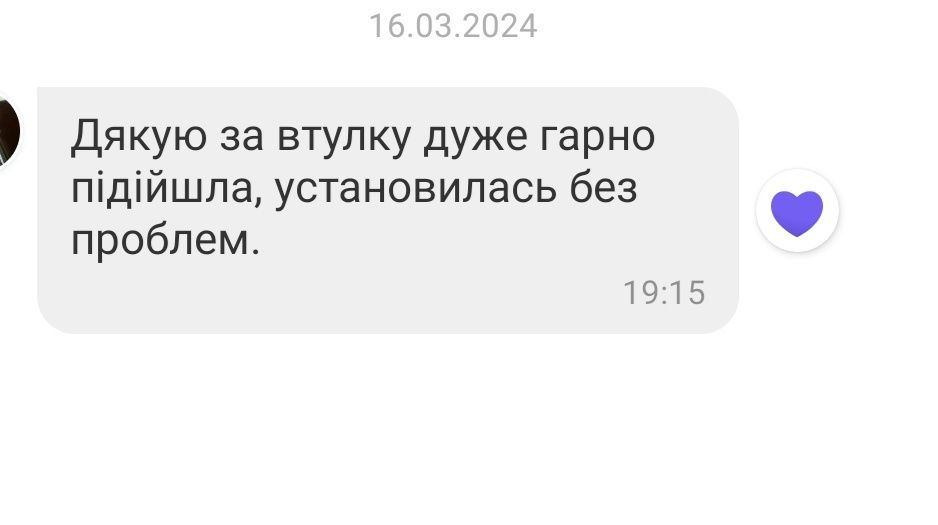 16.03.2024

Дякую за втулку дуже гарно підійшла, установилась без проблем.

19:15